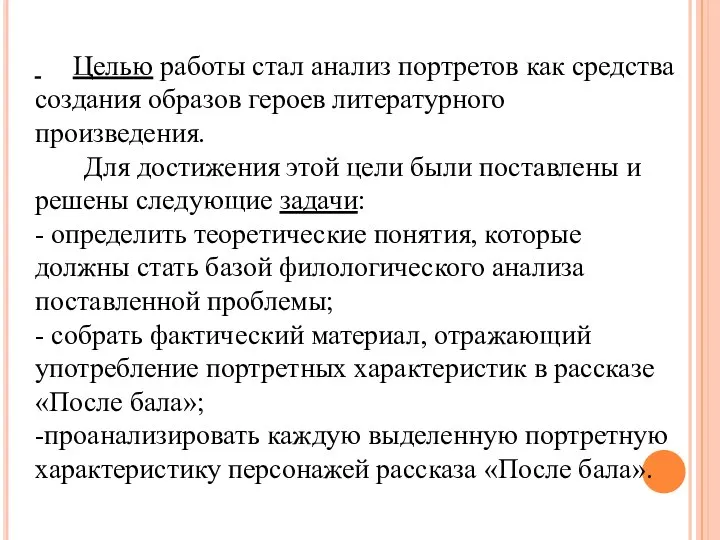 Целью работы стал анализ портретов как средства создания образов героев литературного произведения.

Для достижения этой цели были поставлены и решены следующие задачи:
- определить теоретические понятия, которые должны стать базой филологического анализа поставленной проблемы;
- собрать фактический материал, отражающий употребление портретных характеристик в рассказе «После бала»;
-проанализировать каждую выделенную портретную характеристику персонажей рассказа «После бала».